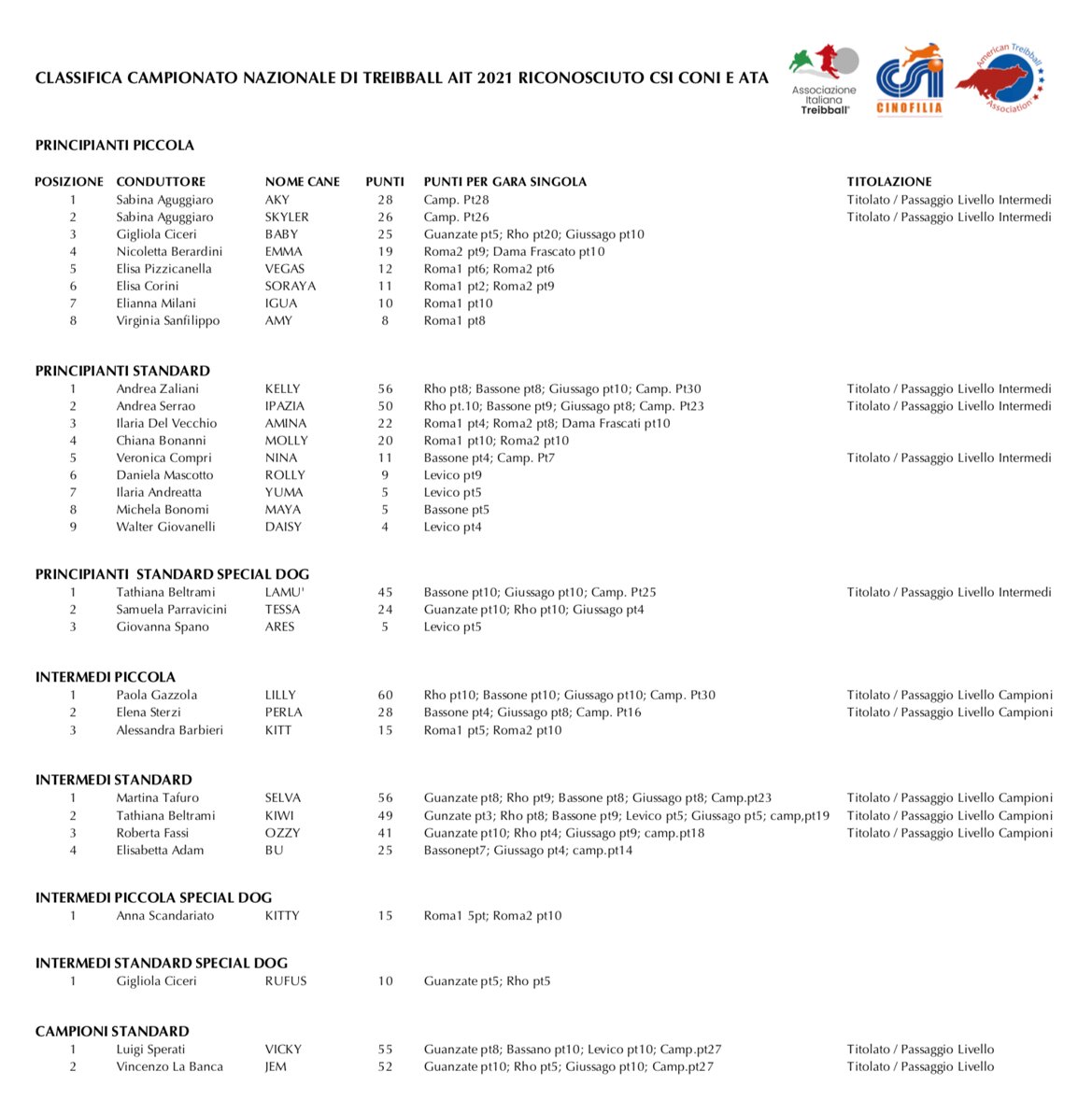 CLASSIFICA CAMPIONATO NAZIONALE DI TREIBBALL AIT 2021 RICONOSCIUTO CSI CONI E ATA

Associazione Italiana Treibball

CINOFILIA

American Treibball Association

PRINCIPIANTI PICCOLA

| POSIZIONE | CONDUTTORE | NOME CANE | PUNTI | PUNTI PER GARA SINGOLA | TITOLAZIONE |
|---|---|---|---|---|---|
| 1 | Sabina Aguggiaro | AKY | 28 | Camp. Pt28 | Titolato / Passaggio Livello Intermedi |
| 2 | Sabina Aguggiaro | SKYLER | 26 | Camp. Pt26 | Titolato / Passaggio Livello Intermedi |
| 3 | Gigliola Ciceri | BABY | 25 | Guanzate pt5; Rho pt20; Giussago pt10 | |
| 4 | Nicoletta Berardini | EMMA | 19 | Roma2 pt9; Dama Frascato pt10 | |
| 5 | Elisa Pizzicanella | VEGAS | 12 | Roma1 pt6; Roma2 pt6 | |
| 6 | Elisa Corini | SORAYA | 11 | Roma1 pt2; Roma2 pt9 | |
| 7 | Elianna Milani | IGUA | 10 | Roma1 pt10 | |
| 8 | Virginia Sanfilippo | AMY | 8 | Roma1 pt8 | |

PRINCIPIANTI STANDARD

| | | | | | |
|---|---|---|---|---|---|
| 1 | Andrea Zaliani | KELLY | 56 | Rho pt8; Bassone pt8; Giussago pt10; Camp. Pt30 | Titolato / Passaggio Livello Intermedi |
| 2 | Andrea Serrao | IPAZIA | 50 | Rho pt.10; Bassone pt9; Giussago pt8; Camp. Pt23 | Titolato / Passaggio Livello Intermedi |
| 3 | Ilaria Del Vecchio | AMINA | 22 | Roma1 pt4; Roma2 pt8; Dama Frascati pt10 | |
| 4 | Chiana Bonanni | MOLLY | 20 | Roma1 pt10; Roma2 pt10 | |
| 5 | Veronica Compri | NINA | 11 | Bassone pt4; Camp. Pt7 | Titolato / Passaggio Livello Intermedi |
| 6 | Daniela Mascotto | ROLLY | 9 | Levico pt9 | |
| 7 | Ilaria Andreatta | YUMA | 5 | Levico pt5 | |
| 8 | Michela Bonomi | MAYA | 5 | Bassone pt5 | |
| 9 | Walter Giovanelli | DAISY | 4 | Levico pt4 | |

PRINCIPIANTI STANDARD SPECIAL DOG

| | | | | | |
|---|---|---|---|---|---|
| 1 | Tathiana Beltrami | LAMU' | 45 | Bassone pt10; Giussago pt10; Camp. Pt25 | Titolato / Passaggio Livello Intermedi |
| 2 | Samuela Parravicini | TESSA | 24 | Guanzate pt10; Rho pt10; Giussago pt4 | |
| 3 | Giovanna Spano | ARES | 5 | Levico pt5 | |

INTERMEDI PICCOLA

| | | | | | |
|---|---|---|---|---|---|
| 1 | Paola Gazzola | LILLY | 60 | Rho pt10; Bassone pt10; Giussago pt10; Camp. Pt30 | Titolato / Passaggio Livello Campioni |
| 2 | Elena Sterzi | PERLA | 28 | Bassone pt4; Giussago pt8; Camp. Pt16 | Titolato / Passaggio Livello Campioni |
| 3 | Alessandra Barbieri | KITT | 15 | Roma1 pt5; Roma2 pt10 | |

INTERMEDI STANDARD

| | | | | | |
|---|---|---|---|---|---|
| 1 | Martina Tafuro | SELVA | 56 | Guanzate pt8; Rho pt9; Bassone pt8; Giussago pt8; Camp.pt23 | Titolato / Passaggio Livello Campioni |
| 2 | Tathiana Beltrami | KIWI | 49 | Gunzate pt3; Rho pt8; Bassone pt9; Levico pt5; Giussago pt5; camp,pt19 | Titolato / Passaggio Livello Campioni |
| 3 | Roberta Fassi | OZZY | 41 | Guanzate pt10; Rho pt4; Giussago pt9; camp.pt18 | Titolato / Passaggio Livello Campioni |
| 4 | Elisabetta Adam | BU | 25 | Bassonept7; Giussago pt4; camp.pt14 | |

INTERMEDI PICCOLA SPECIAL DOG

| | | | | | |
|---|---|---|---|---|---|
| 1 | Anna Scandariato | KITTY | 15 | Roma1 5pt; Roma2 pt10 | |

INTERMEDI STANDARD SPECIAL DOG

| | | | | | |
|---|---|---|---|---|---|
| 1 | Gigliola Ciceri | RUFUS | 10 | Guanzate pt5; Rho pt5 | |

CAMPIONI STANDARD

| | | | | | |
|---|---|---|---|---|---|
| 1 | Luigi Sperati | VICKY | 55 | Guanzate pt8; Bassano pt10; Levico pt10; Camp.pt27 | Titolato / Passaggio Livello |
| 2 | Vincenzo La Banca | JEM | 52 | Guanzate pt10; Rho pt5; Giussago pt10; Camp.pt27 | Titolato / Passaggio Livello |